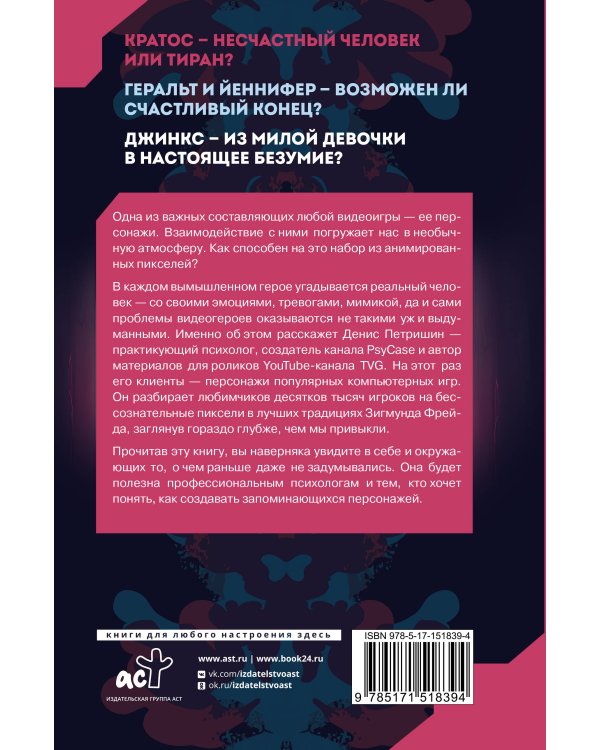 КРАТОС – НЕСЧАСТНЫЙ ЧЕЛОВЕК ИЛИ ТИРАН?

ГЕРАЛЬТ И ЙЕННИФЕР – ВОЗМОЖЕН ЛИ СЧАСТЛИВЫЙ КОНЕЦ?

ДЖИНКС – ИЗ МИЛОЙ ДЕВОЧКИ В НАСТОЯЩЕЕ БЕЗУМИЕ?

Одна из важных составляющих любой видеоигры — ее персонажи. Взаимодействие с ними погружает нас в необычную атмосферу. Как способен на это набор из анимированных пикселей?

В каждом вымышленном герое угадывается реальный человек — со своими эмоциями, тревогами, мимикой, да и сами проблемы видеогероев оказываются не такими уж и выдуманными. Именно об этом расскажет Денис Петришин — практикующий психолог, создатель канала PsyCase и автор материалов для роликов YouTube-канала TVG. На этот раз его клиенты — персонажи популярных компьютерных игр. Он разбирает любимчиков десятков тысяч игроков на бессознательные пиксели в лучших традициях Зигмунда Фрейда, заглянув гораздо глубже, чем мы привыкли.

Прочитав эту книгу, вы наверняка увидите в себе и окружающих то, о чем раньше даже не задумывались. Она будет полезна профессиональным психологам и тем, кто хочет понять, как создавать запоминающихся персонажей.

книги для любого настроения здесь

аст
ИЗДАТЕЛЬСКАЯ ГРУППА АСТ

www.ast.ru | www.book24.ru
vk.com/izdatelstvoast
ok.ru/izdatelstvoast

ISBN 978-5-17-151839-4

9 785171 518394